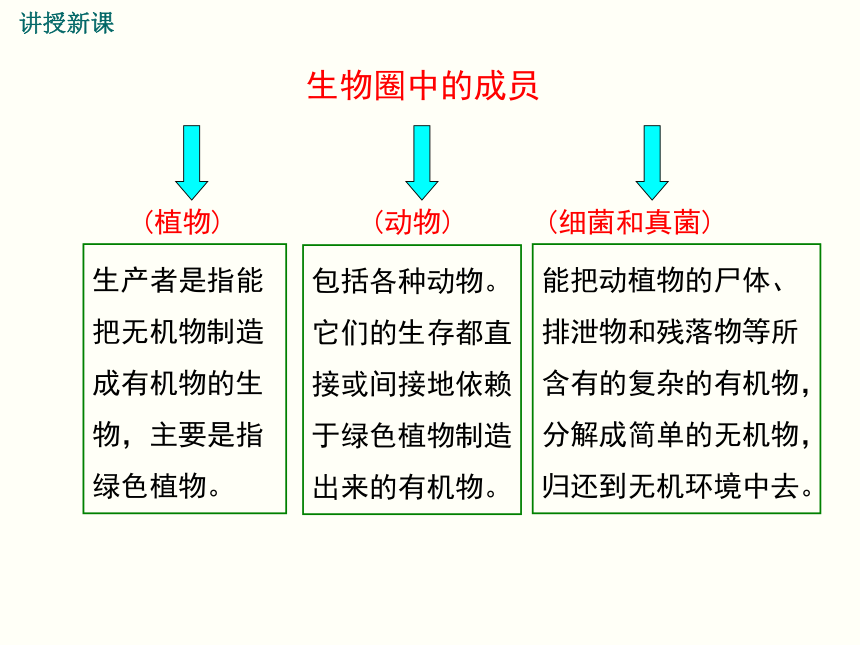 讲授新课

生物圈中的成员

（植物）

生产者是指能把无机物制造成有机物的生物，主要是指绿色植物。

（动物）

包括各种动物。它们的生存都直接或间接地依赖于绿色植物制造出来的有机物。

（细菌和真菌）

能把动植物的尸体、排泄物和残落物等所含有的复杂的有机物，分解成简单的无机物，归还到无机环境中去。